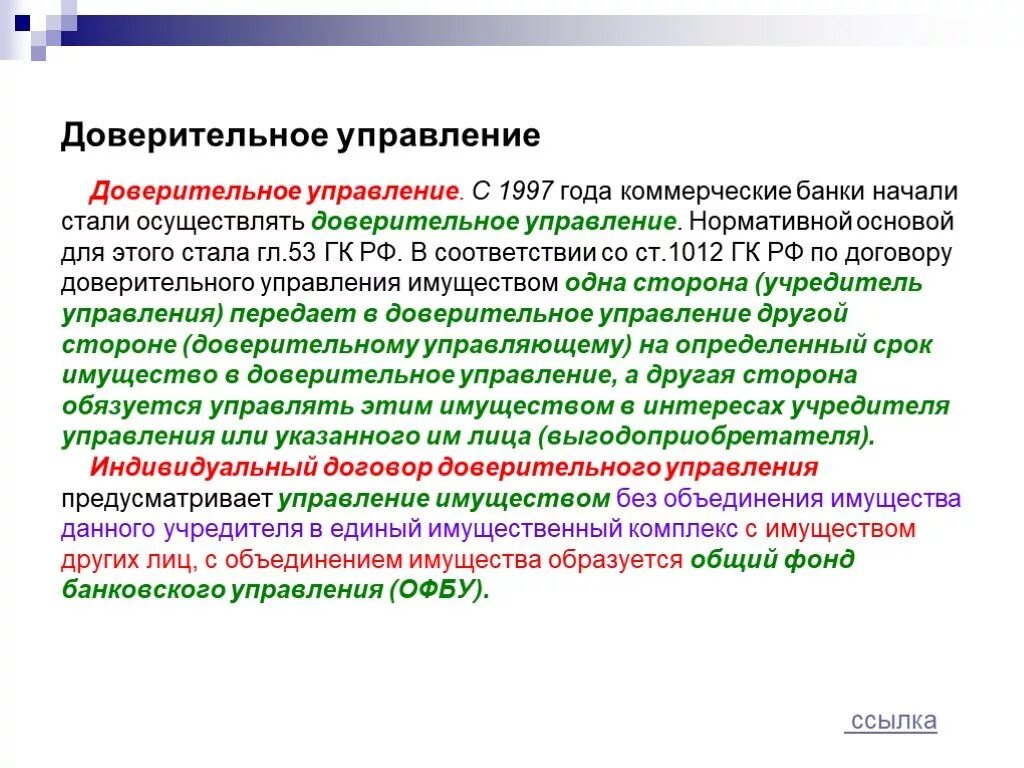 Доверительное управление

Доверительное управление. С 1997 года коммерческие банки начали стали осуществлять доверительное управление. Нормативной основой для этого стала гл.53 ГК РФ. В соответствии со ст.1012 ГК РФ по договору доверительного управления имуществом одна сторона (учредитель управления) передает в доверительное управление другой стороне (доверительному управляющему) на определенный срок имущество в доверительное управление, а другая сторона обязуется управлять этим имуществом в интересах учредителя управления или указанного им лица (выгодоприобретателя).

Индивидуальный договор доверительного управления предусматривает управление имуществом без объединения имущества данного учредителя в единый имущественный комплекс с имуществом других лиц, с объединением имущества образуется общий фонд банковского управления (ОФБУ).

ссылка